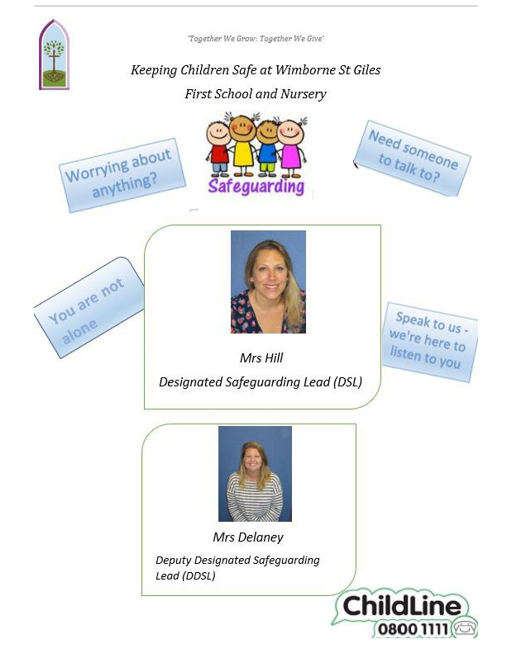 'Together We Grow: Together We Give'

Keeping Children Safe at Wimborne St Giles First School and Nursery

Worrying about anything?

Safeguarding

Need someone to talk to?

You are not alone

Mrs Hill

Designated Safeguarding Lead (DSL)

Speak to us - we're here to listen to you

Mrs Delaney

Deputy Designated Safeguarding Lead (DDSL)

ChildLine

0800 1111